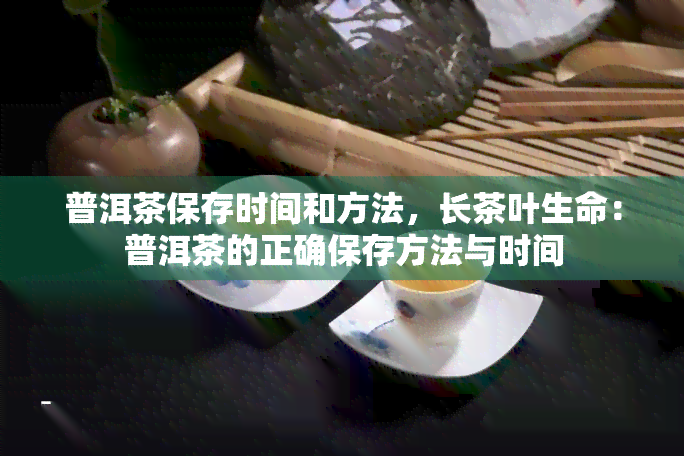 普洱茶保存时间和方法，长茶叶生命：普洱茶的正确保存方法与时间